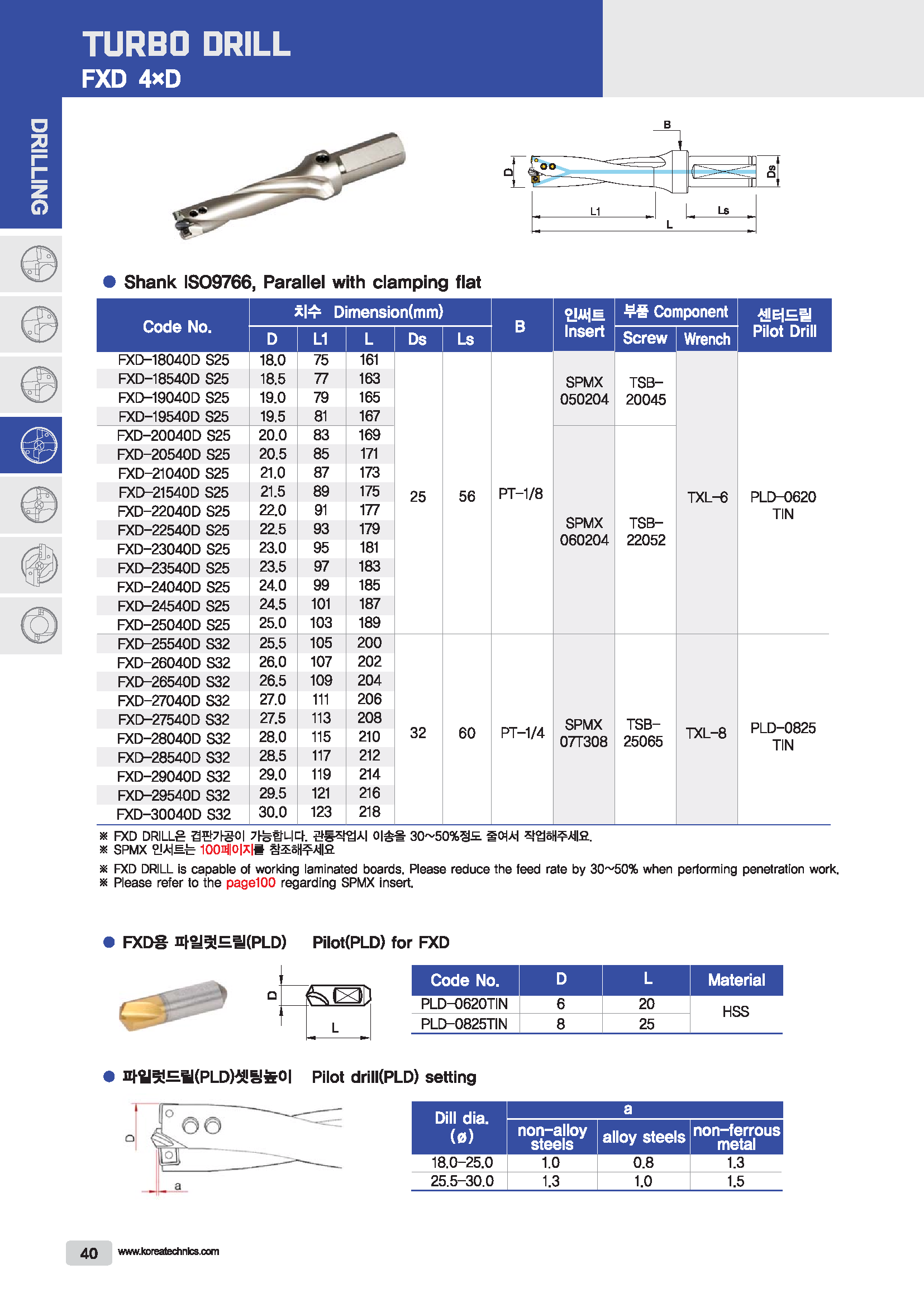 TURBO DRILL
FXD 4×D

DRILLING

B
D
Ds
L1
Ls
L

● Shank ISO9766, Parallel with clamping flat

| Code No. | 치수 Dimension(mm) D | L1 | L | Ds | Ls | B | 인써트 Insert | 부품 Component Screw | Wrench | 센터드릴 Pilot Drill |
|---|---|---|---|---|---|---|---|---|---|---|
| FXD-18040D S25 | 18.0 | 75 | 161 | 25 | 56 | PT-1/8 | SPMX 050204 | TSB-20045 | TXL-6 | PLD-0620 TIN |
| FXD-18540D S25 | 18.5 | 77 | 163 | | | | | | | |
| FXD-19040D S25 | 19.0 | 79 | 165 | | | | | | | |
| FXD-19540D S25 | 19.5 | 81 | 167 | | | | | | | |
| FXD-20040D S25 | 20.0 | 83 | 169 | | | | SPMX 060204 | TSB-22052 | | |
| FXD-20540D S25 | 20.5 | 85 | 171 | | | | | | | |
| FXD-21040D S25 | 21.0 | 87 | 173 | | | | | | | |
| FXD-21540D S25 | 21.5 | 89 | 175 | | | | | | | |
| FXD-22040D S25 | 22.0 | 91 | 177 | | | | | | | |
| FXD-22540D S25 | 22.5 | 93 | 179 | | | | | | | |
| FXD-23040D S25 | 23.0 | 95 | 181 | | | | | | | |
| FXD-23540D S25 | 23.5 | 97 | 183 | | | | | | | |
| FXD-24040D S25 | 24.0 | 99 | 185 | | | | | | | |
| FXD-24540D S25 | 24.5 | 101 | 187 | | | | | | | |
| FXD-25040D S25 | 25.0 | 103 | 189 | | | | | | | |
| FXD-25540D S32 | 25.5 | 105 | 200 | 32 | 60 | PT-1/4 | SPMX 07T308 | TSB-25065 | TXL-8 | PLD-0825 TIN |
| FXD-26040D S32 | 26.0 | 107 | 202 | | | | | | | |
| FXD-26540D S32 | 26.5 | 109 | 204 | | | | | | | |
| FXD-27040D S32 | 27.0 | 111 | 206 | | | | | | | |
| FXD-27540D S32 | 27.5 | 113 | 208 | | | | | | | |
| FXD-28040D S32 | 28.0 | 115 | 210 | | | | | | | |
| FXD-28540D S32 | 28.5 | 117 | 212 | | | | | | | |
| FXD-29040D S32 | 29.0 | 119 | 214 | | | | | | | |
| FXD-29540D S32 | 29.5 | 121 | 216 | | | | | | | |
| FXD-30040D S32 | 30.0 | 123 | 218 | | | | | | | |

※ FXD DRILL은 겹판가공이 가능합니다. 관통작업시 이송을 30~50%정도 줄여서 작업해주세요.
※ SPMX 인서트는 100페이지를 참조해주세요

※ FXD DRILL is capable of working laminated boards. Please reduce the feed rate by 30~50% when performing penetration work.
※ Please refer to the page100 regarding SPMX insert.

● FXD용 파일럿드릴(PLD) Pilot(PLD) for FXD

D
L

| Code No. | D | L | Material |
|---|---|---|---|
| PLD-0620TIN | 6 | 20 | HSS |
| PLD-0825TIN | 8 | 25 | |

● 파일럿드릴(PLD)셋팅높이 Pilot drill(PLD) setting

D
a

| Dill dia. (ø) | a non-alloy steels | alloy steels | non-ferrous metal |
|---|---|---|---|
| 18.0-25.0 | 1.0 | 0.8 | 1.3 |
| 25.5-30.0 | 1.3 | 1.0 | 1.5 |

40 www.koreatechnics.com